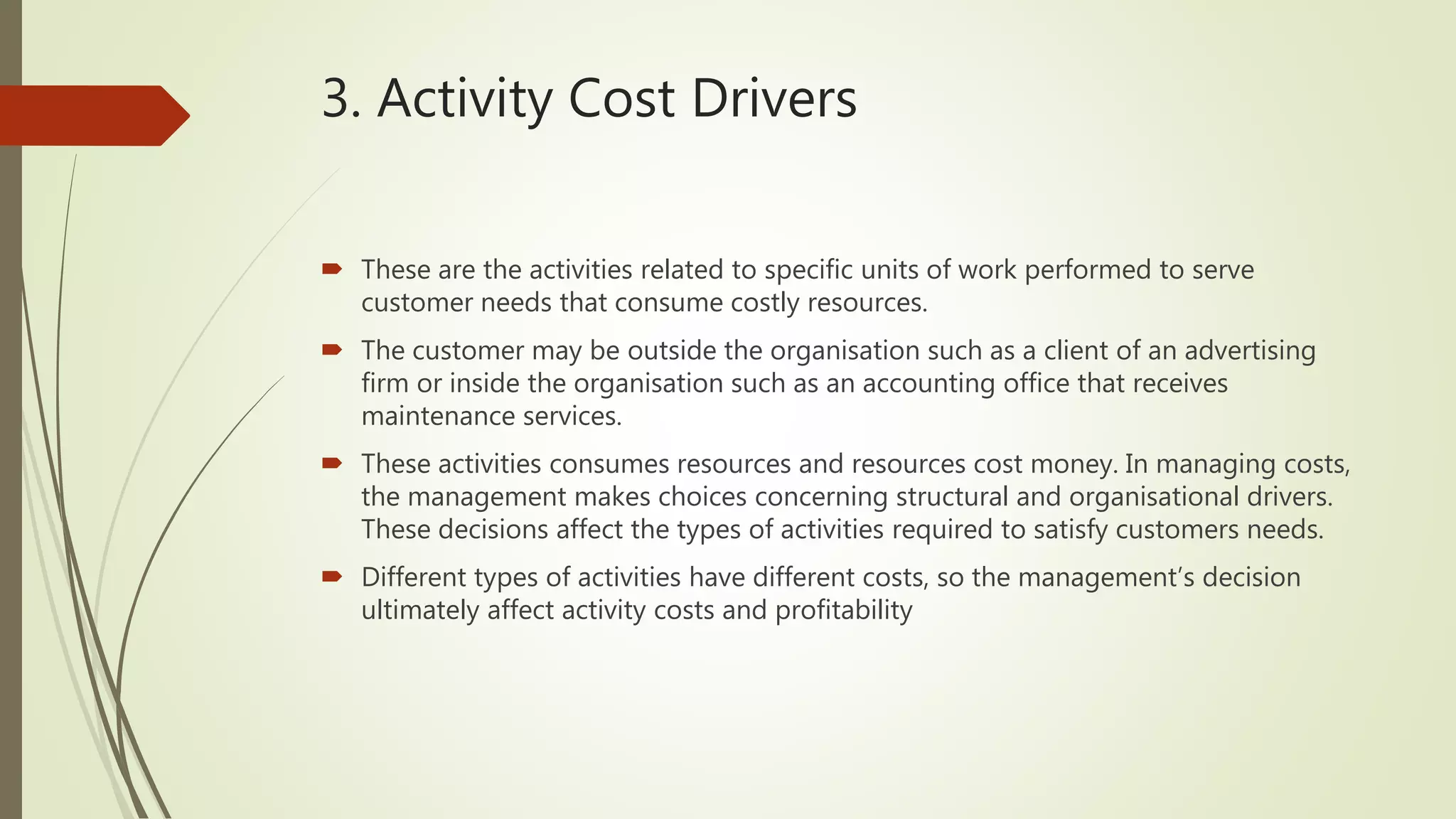 3. Activity Cost Drivers

These are the activities related to specific units of work performed to serve customer needs that consume costly resources.

The customer may be outside the organisation such as a client of an advertising firm or inside the organisation such as an accounting office that receives maintenance services.

These activities consumes resources and resources cost money. In managing costs, the management makes choices concerning structural and organisational drivers. These decisions affect the types of activities required to satisfy customers needs.

Different types of activities have different costs, so the management's decision ultimately affect activity costs and profitability